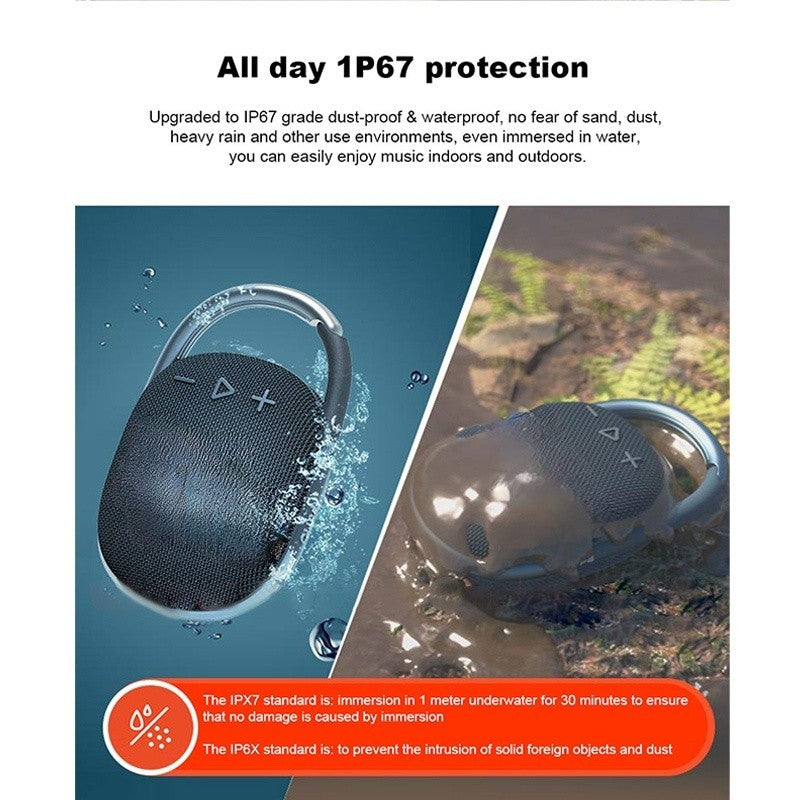 All day 1P67 protection

Upgraded to IP67 grade dust-proof & waterproof, no fear of sand, dust, heavy rain and other use environments, even immersed in water, you can easily enjoy music indoors and outdoors.

The IPX7 standard is: immersion in 1 meter underwater for 30 minutes to ensure that no damage is caused by immersion

The IP6X standard is: to prevent the intrusion of solid foreign objects and dust